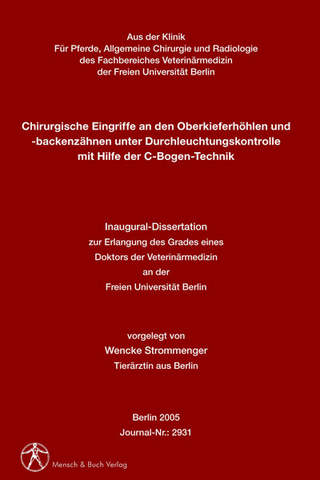 Aus der Klinik
Für Pferde, Allgemeine Chirurgie und Radiologie
des Fachbereiches Veterinärmedizin
der Freien Universität Berlin

Chirurgische Eingriffe an den Oberkieferhöhlen und -backenzähnen unter Durchleuchtungskontrolle mit Hilfe der C-Bogen-Technik

Inaugural-Dissertation
zur Erlangung des Grades eines
Doktors der Veterinärmedizin
an der
Freien Universität Berlin

vorgelegt von
Wencke Strommenger
Tierärztin aus Berlin

Berlin 2005
Journal-Nr.: 2931

Mensch & Buch Verlag